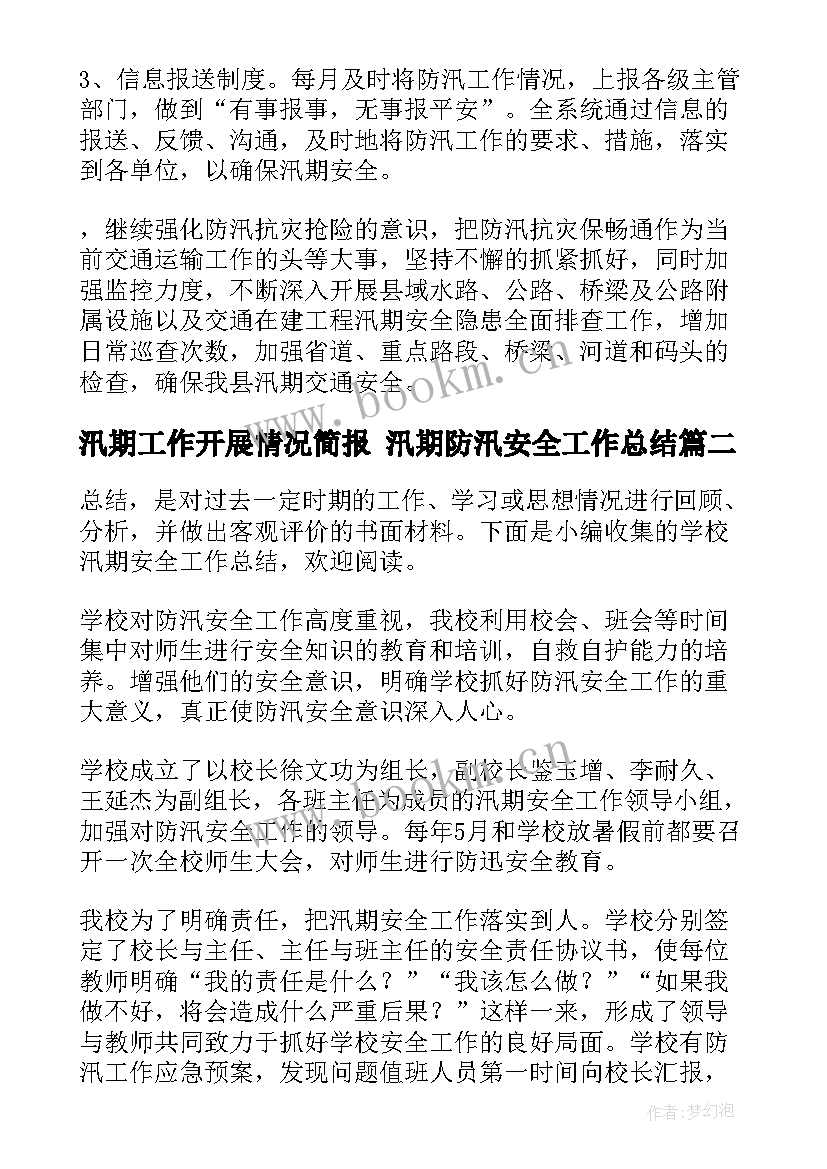 3、信息报送制度。每月及时将防汛工作情况，上报各级主管部门，做到“有事报事，无事报平安”。全系统通过信息的报送、反馈、沟通，及时地将防汛工作的要求、措施，落实到各单位，以确保汛期安全。

，继续强化防汛抗灾抢险的意识，把防汛抗灾保畅通作为当前交通运输工作的头等大事，坚持不懈的抓紧抓好，同时加强监控力度，不断深入开展县域水路、公路、桥梁及公路附属设施以及交通在建工程汛期安全隐患全面排查工作，增加日常巡查次数，加强省道、重点路段、桥梁、河道和码头的检查，确保我县汛期交通安全。

www.bookm.com

汛期工作开展情况简报 汛期防汛安全工作总结篇二

总结，是对过去一定时期的工作、学习或思想情况进行回顾、分析，并做出客观评价的书面材料。下面是小编收集的学校汛期安全工作总结，欢迎阅读。

学校对防汛安全工作高度重视，我校利用校会、班会等时间集中对师生进行安全知识的教育和培训，自救自护能力的培养。增强他们的安全意识，明确学校抓好防汛安全工作的重大意义，真正使防汛安全意识深入人心。

学校成立了以校长徐文功为组长，副校长鉴玉增、李耐久、王延杰为副组长，各班主任为成员的汛期安全工作领导小组，加强对防汛安全工作的领导。每年5月和学校放暑假前都要召开一次全校师生大会，对师生进行防迅安全教育。

我校为了明确责任，把汛期安全工作落实到人。学校分别签定了校长与主任、主任与班主任的安全责任协议书，使每位教师明确“我的责任是什么？”“我该怎么做？”“如果我做不好，将会造成什么严重后果？”这样一来，形成了领导与教师共同致力于抓好学校安全工作的良好局面。学校有防汛工作应急预案，发现问题值班人员第一时间向校长汇报，

作者：梦幻泡